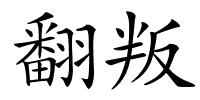 翻叛